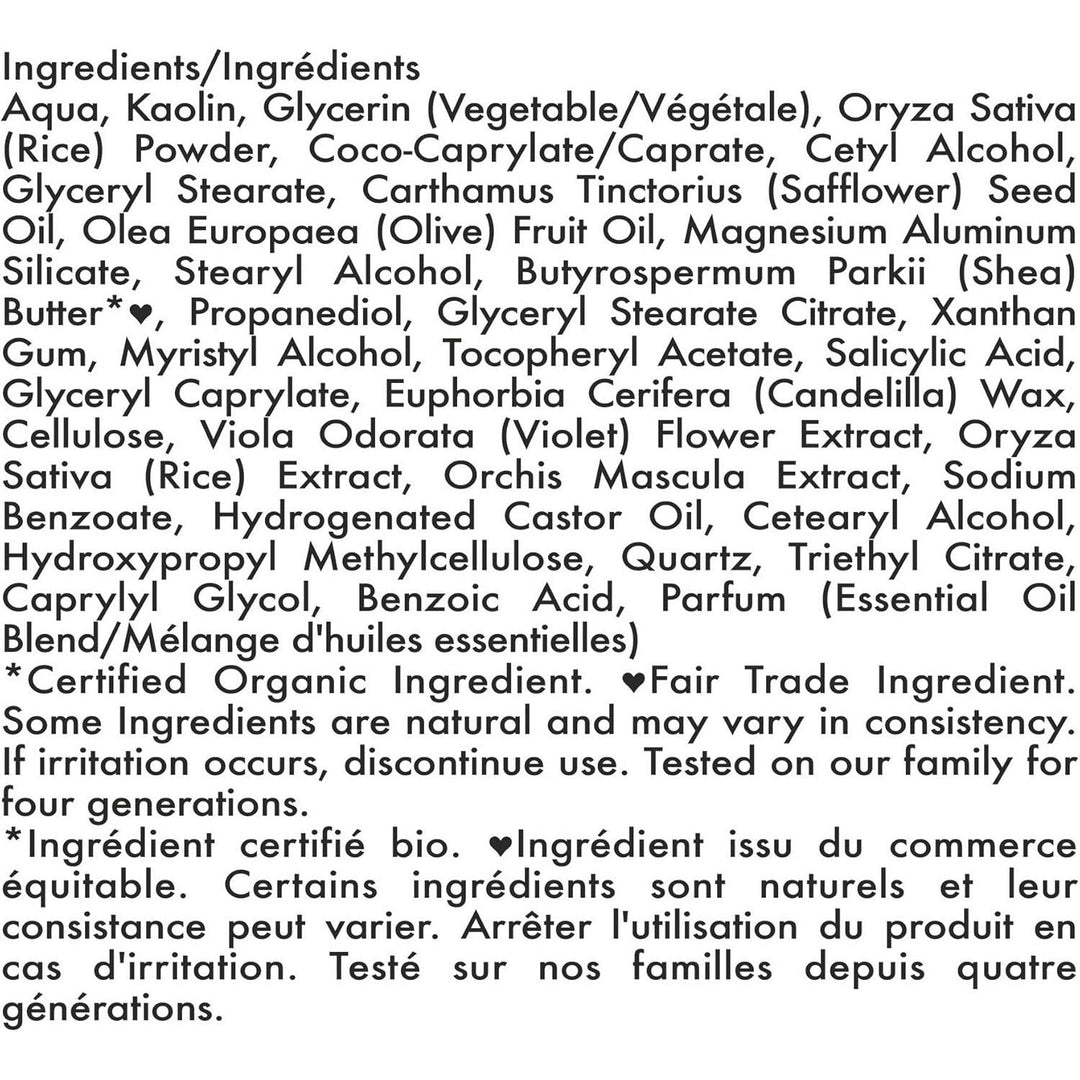 Ingredients/Ingrédients
Aqua, Kaolin, Glycerin (Vegetable/Végétale), Oryza Sativa (Rice) Powder, Coco-Caprylate/Caprate, Cetyl Alcohol, Glyceryl Stearate, Carthamus Tinctorius (Safflower) Seed Oil, Olea Europaea (Olive) Fruit Oil, Magnesium Aluminum Silicate, Stearyl Alcohol, Butyrospermum Parkii (Shea) Butter*♥, Propanediol, Glyceryl Stearate Citrate, Xanthan Gum, Myristyl Alcohol, Tocopheryl Acetate, Salicylic Acid, Glyceryl Caprylate, Euphorbia Cerifera (Candelilla) Wax, Cellulose, Viola Odorata (Violet) Flower Extract, Oryza Sativa (Rice) Extract, Orchis Mascula Extract, Sodium Benzoate, Hydrogenated Castor Oil, Cetearyl Alcohol, Hydroxypropyl Methylcellulose, Quartz, Triethyl Citrate, Caprylyl Glycol, Benzoic Acid, Parfum (Essential Oil Blend/Mélange d'huiles essentielles)
*Certified Organic Ingredient. ♥Fair Trade Ingredient. Some Ingredients are natural and may vary in consistency. If irritation occurs, discontinue use. Tested on our family for four generations.
*Ingrédient certifié bio. ♥Ingrédient issu du commerce équitable. Certains ingrédients sont naturels et leur consistance peut varier. Arrêter l'utilisation du produit en cas d'irritation. Testé sur nos familles depuis quatre générations.